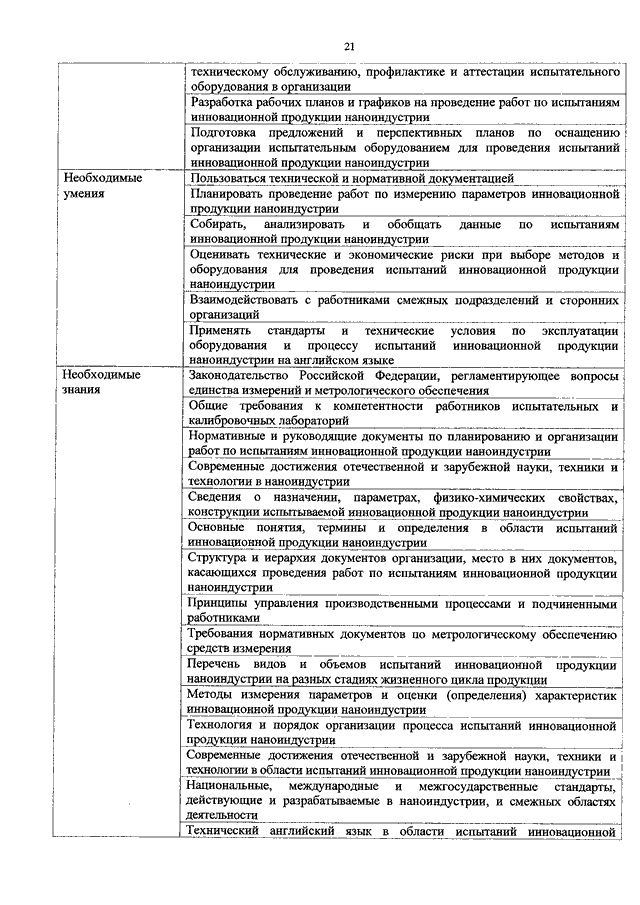 21

| | |
|---|---|
| | техническому обслуживанию, профилактике и аттестации испытательного оборудования в организации |
| | Разработка рабочих планов и графиков на проведение работ по испытаниям инновационной продукции наноиндустрии |
| | Подготовка предложений и перспективных планов по оснащению организации испытательным оборудованием для проведения испытаний инновационной продукции наноиндустрии |
| Необходимые умения | Пользоваться технической и нормативной документацией |
| | Планировать проведение работ по измерению параметров инновационной продукции наноиндустрии |
| | Собирать, анализировать и обобщать данные по испытаниям инновационной продукции наноиндустрии |
| | Оценивать технические и экономические риски при выборе методов и оборудования для проведения испытаний инновационной продукции наноиндустрии |
| | Взаимодействовать с работниками смежных подразделений и сторонних организаций |
| | Применять стандарты и технические условия по эксплуатации оборудования и процессу испытаний инновационной продукции наноиндустрии на английском языке |
| Необходимые знания | Законодательство Российской Федерации, регламентирующее вопросы единства измерений и метрологического обеспечения |
| | Общие требования к компетентности работников испытательных и калибровочных лабораторий |
| | Нормативные и руководящие документы по планированию и организации работ по испытаниям инновационной продукции наноиндустрии |
| | Современные достижения отечественной и зарубежной науки, техники и технологии в наноиндустрии |
| | Сведения о назначении, параметрах, физико-химических свойствах, конструкции испытываемой инновационной продукции наноиндустрии |
| | Основные понятия, термины и определения в области испытаний инновационной продукции наноиндустрии |
| | Структура и иерархия документов организации, место в них документов, касающихся проведения работ по испытаниям инновационной продукции наноиндустрии |
| | Принципы управления производственными процессами и подчиненными работниками |
| | Требования нормативных документов по метрологическому обеспечению средств измерения |
| | Перечень видов и объемов испытаний инновационной продукции наноиндустрии на разных стадиях жизненного цикла продукции |
| | Методы измерения параметров и оценки (определения) характеристик инновационной продукции наноиндустрии |
| | Технология и порядок организации процесса испытаний инновационной продукции наноиндустрии |
| | Современные достижения отечественной и зарубежной науки, техники и технологии в области испытаний инновационной продукции наноиндустрии |
| | Национальные, международные и межгосударственные стандарты, действующие и разрабатываемые в наноиндустрии, и смежных областях деятельности |
| | Технический английский язык в области испытаний инновационной |